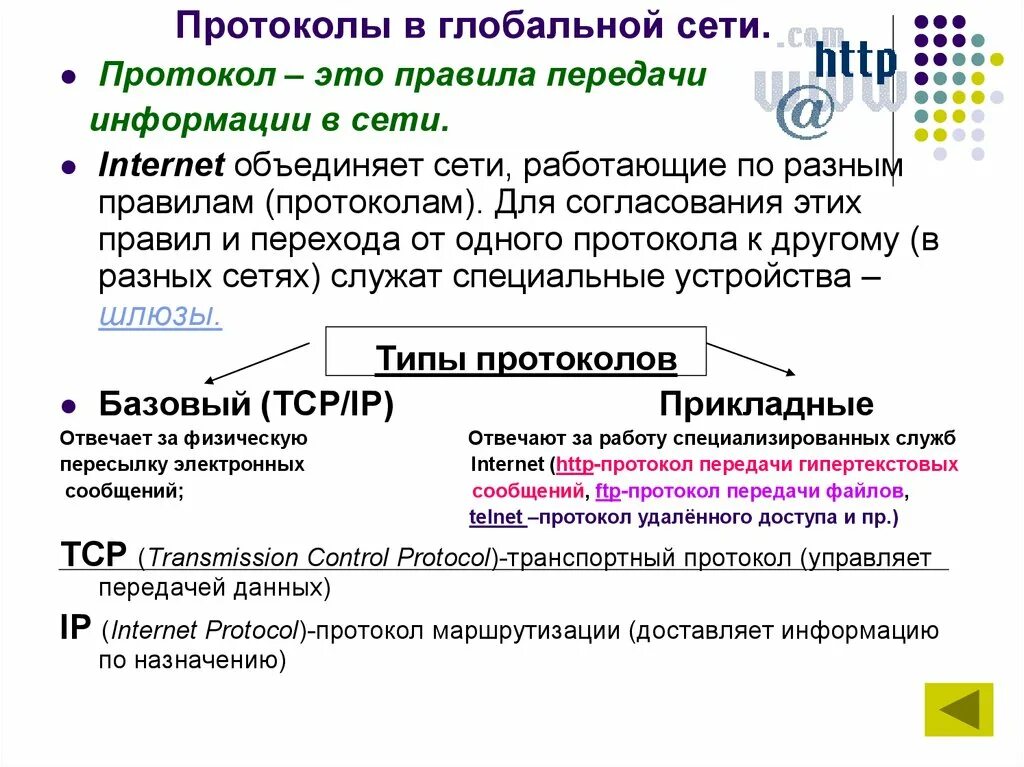 Протоколы в глобальной сети.

.com http www @

Протокол – это правила передачи информации в сети.

Internet объединяет сети, работающие по разным правилам (протоколам). Для согласования этих правил и перехода от одного протокола к другому (в разных сетях) служат специальные устройства – шлюзы.

Типы протоколов

Базовый (TCP/IP)

Отвечает за физическую пересылку электронных сообщений;

Прикладные

Отвечают за работу специализированных служб Internet (http-протокол передачи гипертекстовых сообщений, ftp-протокол передачи файлов, telnet –протокол удалённого доступа и пр.)

TCP (Transmission Control Protocol)-транспортный протокол (управляет передачей данных)

IP (Internet Protocol)-протокол маршрутизации (доставляет информацию по назначению)